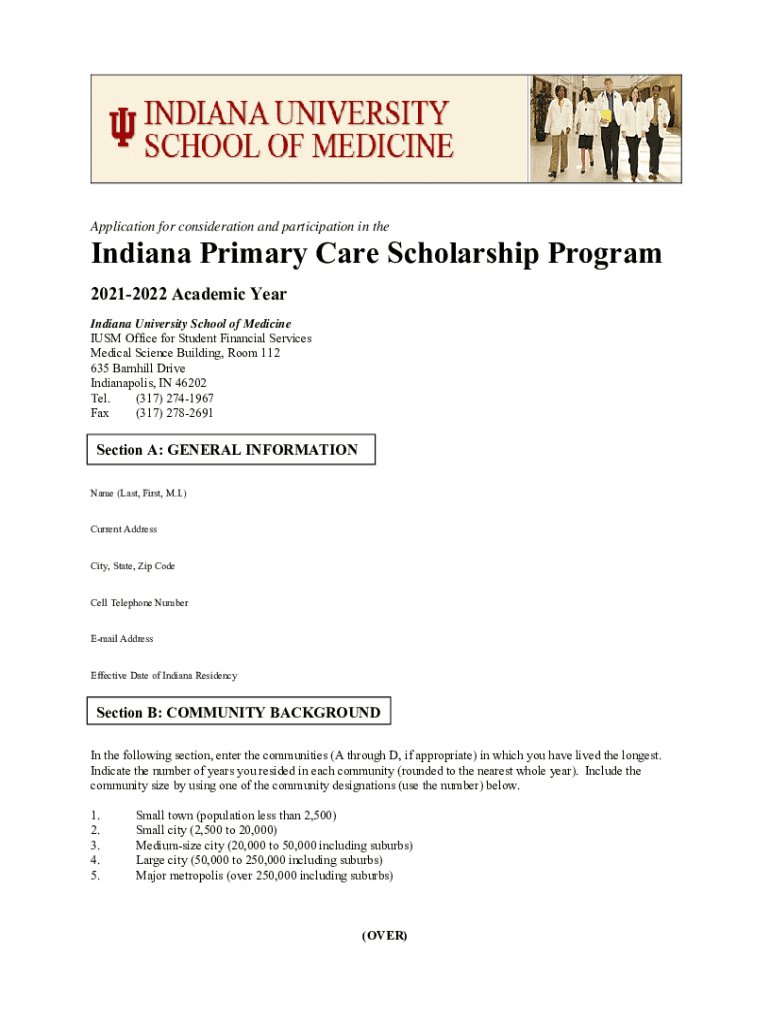 INDIANA UNIVERSITY
SCHOOL OF MEDICINE

Application for consideration and participation in the

Indiana Primary Care Scholarship Program

2021-2022 Academic Year

Indiana University School of Medicine
IUSM Office for Student Financial Services
Medical Science Building, Room 112
635 Barnhill Drive
Indianapolis, IN 46202
Tel. (317) 274-1967
Fax (317) 278-2691

Section A: GENERAL INFORMATION

Name (Last, First, M.I.)

Current Address

City, State, Zip Code

Cell Telephone Number

E-mail Address

Effective Date of Indiana Residency

Section B: COMMUNITY BACKGROUND

In the following section, enter the communities (A through D, if appropriate) in which you have lived the longest. Indicate the number of years you resided in each community (rounded to the nearest whole year). Include the community size by using one of the community designations (use the number) below.

1. Small town (population less than 2,500)
2. Small city (2,500 to 20,000)
3. Medium-size city (20,000 to 50,000 including suburbs)
4. Large city (50,000 to 250,000 including suburbs)
5. Major metropolis (over 250,000 including suburbs)

(OVER)